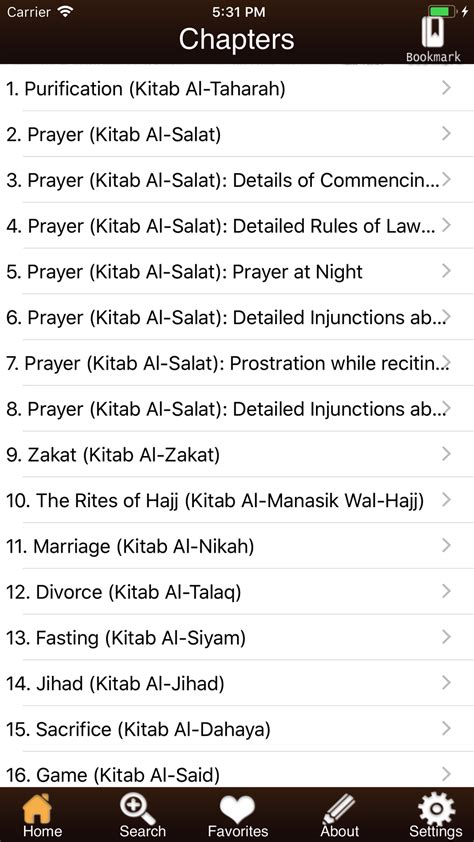 Carrier 5:31 PM

Chapters

Bookmark

1. Purification (Kitab Al-Taharah)

2. Prayer (Kitab Al-Salat)

3. Prayer (Kitab Al-Salat): Details of Commencin...

4. Prayer (Kitab Al-Salat): Detailed Rules of Law...

5. Prayer (Kitab Al-Salat): Prayer at Night

6. Prayer (Kitab Al-Salat): Detailed Injunctions ab...

7. Prayer (Kitab Al-Salat): Prostration while recitin...

8. Prayer (Kitab Al-Salat): Detailed Injunctions ab...

9. Zakat (Kitab Al-Zakat)

10. The Rites of Hajj (Kitab Al-Manasik Wal-Hajj)

11. Marriage (Kitab Al-Nikah)

12. Divorce (Kitab Al-Talaq)

13. Fasting (Kitab Al-Siyam)

14. Jihad (Kitab Al-Jihad)

15. Sacrifice (Kitab Al-Dahaya)

16. Game (Kitab Al-Said)

Home Search Favorites About Settings